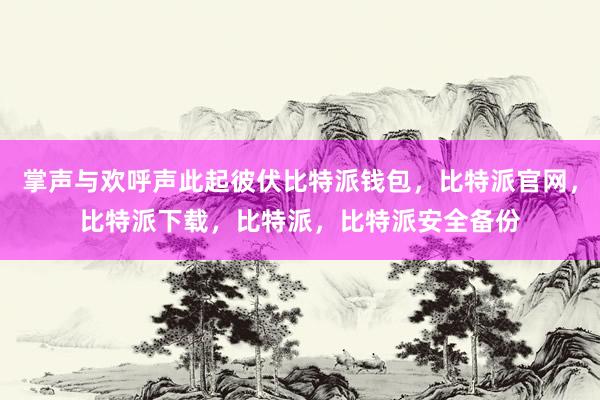 掌声与欢呼声此起彼伏比特派钱包，比特派官网，比特派下载，比特派，比特派安全备份